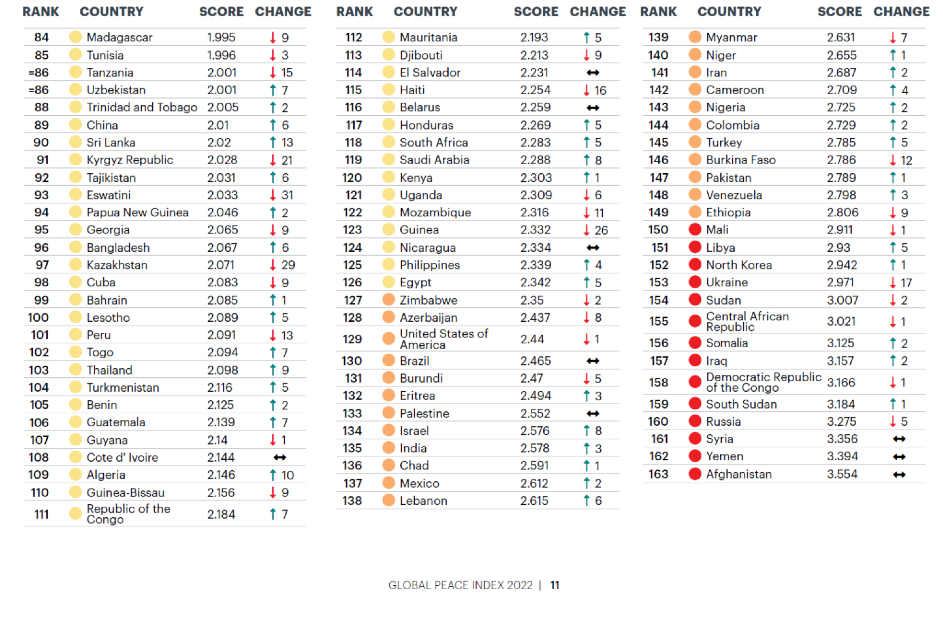 | RANK | COUNTRY | SCORE | CHANGE |
|---|---|---|---|
| 84 | Madagascar | 1.995 | ↓ 9 |
| 85 | Tunisia | 1.996 | ↓ 3 |
| =86 | Tanzania | 2.001 | ↓ 15 |
| =86 | Uzbekistan | 2.001 | ↑ 7 |
| 88 | Trinidad and Tobago | 2.005 | ↑ 2 |
| 89 | China | 2.01 | ↑ 6 |
| 90 | Sri Lanka | 2.02 | ↑ 13 |
| 91 | Kyrgyz Republic | 2.028 | ↓ 21 |
| 92 | Tajikistan | 2.031 | ↑ 6 |
| 93 | Eswatini | 2.033 | ↓ 31 |
| 94 | Papua New Guinea | 2.046 | ↑ 2 |
| 95 | Georgia | 2.065 | ↓ 9 |
| 96 | Bangladesh | 2.067 | ↑ 6 |
| 97 | Kazakhstan | 2.071 | ↓ 29 |
| 98 | Cuba | 2.083 | ↓ 9 |
| 99 | Bahrain | 2.085 | ↑ 1 |
| 100 | Lesotho | 2.089 | ↑ 5 |
| 101 | Peru | 2.091 | ↓ 13 |
| 102 | Togo | 2.094 | ↑ 7 |
| 103 | Thailand | 2.098 | ↑ 9 |
| 104 | Turkmenistan | 2.116 | ↑ 5 |
| 105 | Benin | 2.125 | ↑ 2 |
| 106 | Guatemala | 2.139 | ↑ 7 |
| 107 | Guyana | 2.14 | ↓ 1 |
| 108 | Cote d' Ivoire | 2.144 | ↔ |
| 109 | Algeria | 2.146 | ↑ 10 |
| 110 | Guinea-Bissau | 2.156 | ↓ 9 |
| 111 | Republic of the Congo | 2.184 | ↑ 7 |

| RANK | COUNTRY | SCORE | CHANGE |
|---|---|---|---|
| 112 | Mauritania | 2.193 | ↑ 5 |
| 113 | Djibouti | 2.213 | ↓ 9 |
| 114 | El Salvador | 2.231 | ↔ |
| 115 | Haiti | 2.254 | ↓ 16 |
| 116 | Belarus | 2.259 | ↔ |
| 117 | Honduras | 2.269 | ↑ 5 |
| 118 | South Africa | 2.283 | ↑ 5 |
| 119 | Saudi Arabia | 2.288 | ↑ 8 |
| 120 | Kenya | 2.303 | ↑ 1 |
| 121 | Uganda | 2.309 | ↓ 6 |
| 122 | Mozambique | 2.316 | ↓ 11 |
| 123 | Guinea | 2.332 | ↓ 26 |
| 124 | Nicaragua | 2.334 | ↔ |
| 125 | Philippines | 2.339 | ↑ 4 |
| 126 | Egypt | 2.342 | ↑ 5 |
| 127 | Zimbabwe | 2.35 | ↓ 2 |
| 128 | Azerbaijan | 2.437 | ↓ 8 |
| 129 | United States of America | 2.44 | ↓ 1 |
| 130 | Brazil | 2.465 | ↔ |
| 131 | Burundi | 2.47 | ↓ 5 |
| 132 | Eritrea | 2.494 | ↑ 3 |
| 133 | Palestine | 2.552 | ↔ |
| 134 | Israel | 2.576 | ↑ 8 |
| 135 | India | 2.578 | ↑ 3 |
| 136 | Chad | 2.591 | ↑ 1 |
| 137 | Mexico | 2.612 | ↑ 2 |
| 138 | Lebanon | 2.615 | ↑ 6 |

| RANK | COUNTRY | SCORE | CHANGE |
|---|---|---|---|
| 139 | Myanmar | 2.631 | ↓ 7 |
| 140 | Niger | 2.655 | ↑ 1 |
| 141 | Iran | 2.687 | ↑ 2 |
| 142 | Cameroon | 2.709 | ↑ 4 |
| 143 | Nigeria | 2.725 | ↑ 2 |
| 144 | Colombia | 2.729 | ↑ 2 |
| 145 | Turkey | 2.785 | ↑ 5 |
| 146 | Burkina Faso | 2.786 | ↓ 12 |
| 147 | Pakistan | 2.789 | ↑ 1 |
| 148 | Venezuela | 2.798 | ↑ 3 |
| 149 | Ethiopia | 2.806 | ↓ 9 |
| 150 | Mali | 2.911 | ↓ 1 |
| 151 | Libya | 2.93 | ↑ 5 |
| 152 | North Korea | 2.942 | ↑ 1 |
| 153 | Ukraine | 2.971 | ↓ 17 |
| 154 | Sudan | 3.007 | ↓ 2 |
| 155 | Central African Republic | 3.021 | ↓ 1 |
| 156 | Somalia | 3.125 | ↑ 2 |
| 157 | Iraq | 3.157 | ↑ 2 |
| 158 | Democratic Republic of the Congo | 3.166 | ↓ 1 |
| 159 | South Sudan | 3.184 | ↑ 1 |
| 160 | Russia | 3.275 | ↓ 5 |
| 161 | Syria | 3.356 | ↔ |
| 162 | Yemen | 3.394 | ↔ |
| 163 | Afghanistan | 3.554 | ↔ |

GLOBAL PEACE INDEX 2022 | 11